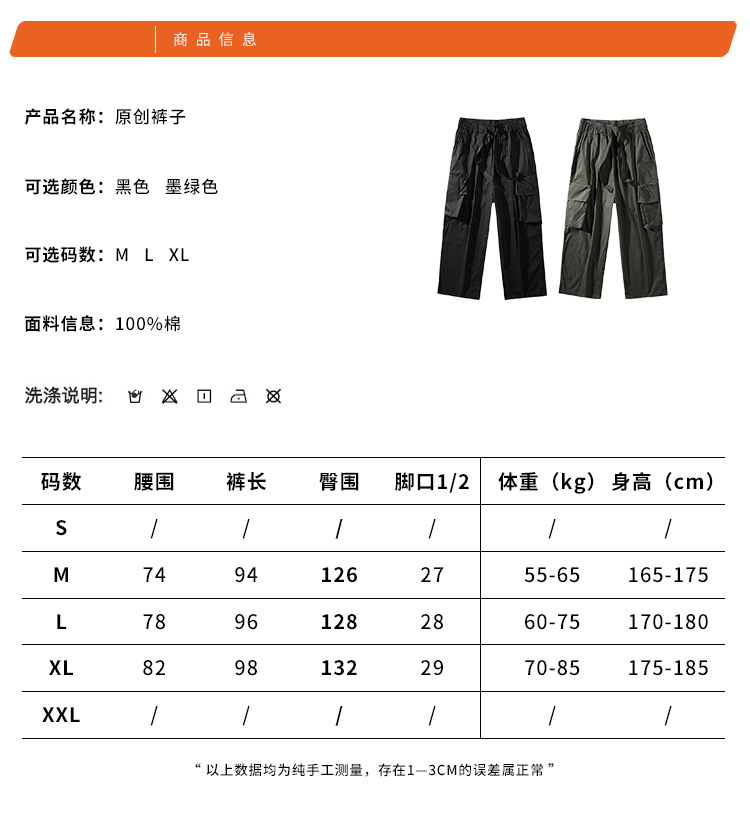 商品信息

产品名称：原创裤子

可选颜色：黑色　墨绿色

可选码数：M　L　XL

面料信息：100%棉

洗涤说明:

| 码数 | 腰围 | 裤长 | 臀围 | 脚口1/2 | 体重（kg） | 身高（cm） |
|---|---|---|---|---|---|---|
| S | / | / | / | / | / | / |
| M | 74 | 94 | 126 | 27 | 55-65 | 165-175 |
| L | 78 | 96 | 128 | 28 | 60-75 | 170-180 |
| XL | 82 | 98 | 132 | 29 | 70-85 | 175-185 |
| XXL | / | / | / | / | / | / |

“ 以上数据均为纯手工测量，存在1—3CM的误差属正常 ”